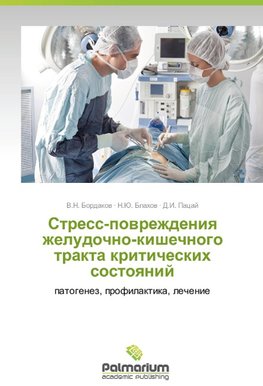 В.Н. Бордаков · Н.Ю. Блахов · Д.И. Пацай

Стресс-повреждения желудочно-кишечного тракта критических состояний

патогенез, профилактика, лечение

Palmarium
academic publishing